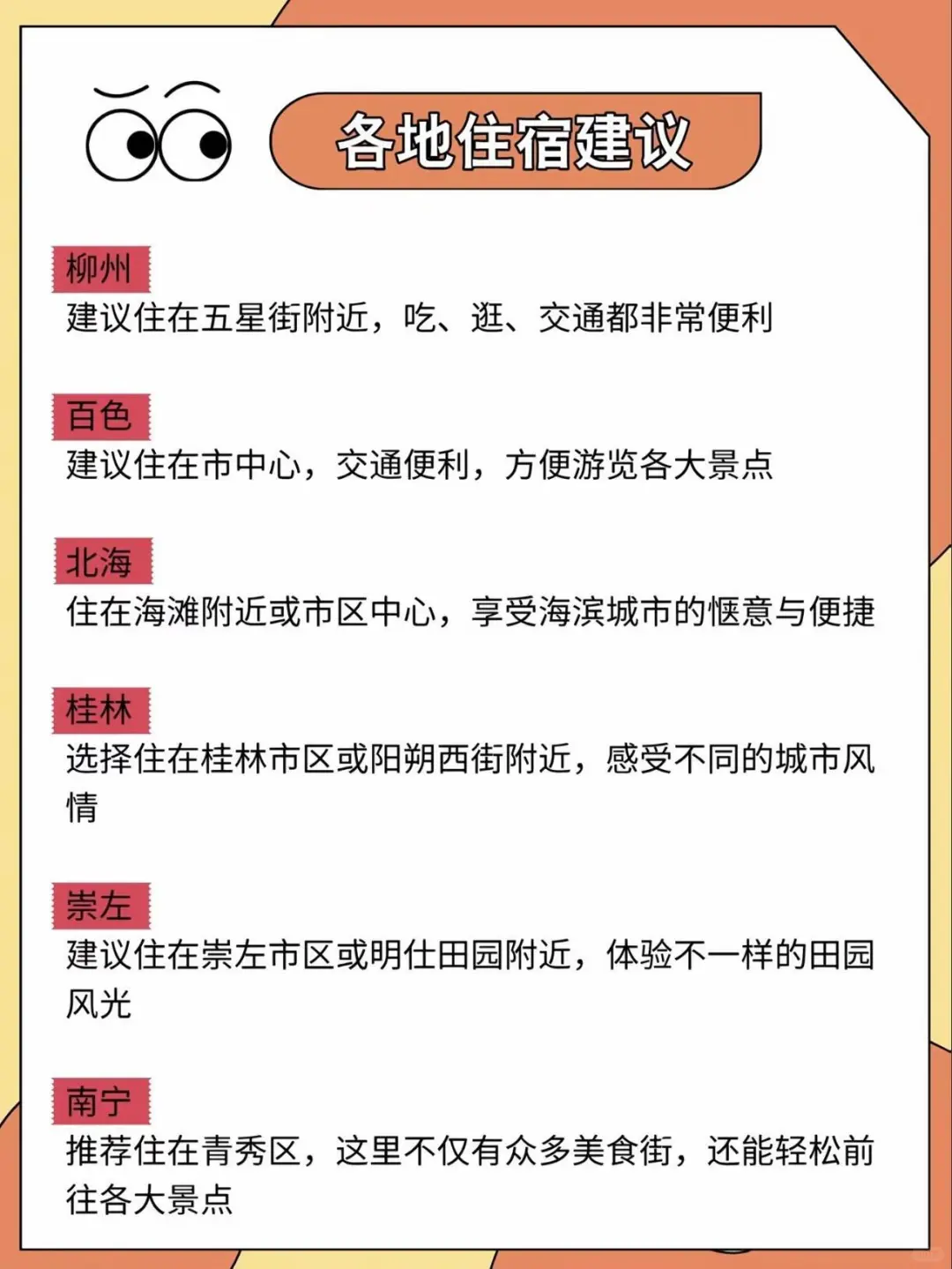 各地住宿建议

柳州
建议住在五星街附近，吃、逛、交通都非常便利

百色
建议住在市中心，交通便利，方便游览各大景点

北海
住在海滩附近或市区中心，享受海滨城市的惬意与便捷

桂林
选择住在桂林市区或阳朔西街附近，感受不同的城市风情

崇左
建议住在崇左市区或明仕田园附近，体验不一样的田园风光

南宁
推荐住在青秀区，这里不仅有众多美食街，还能轻松前往各大景点